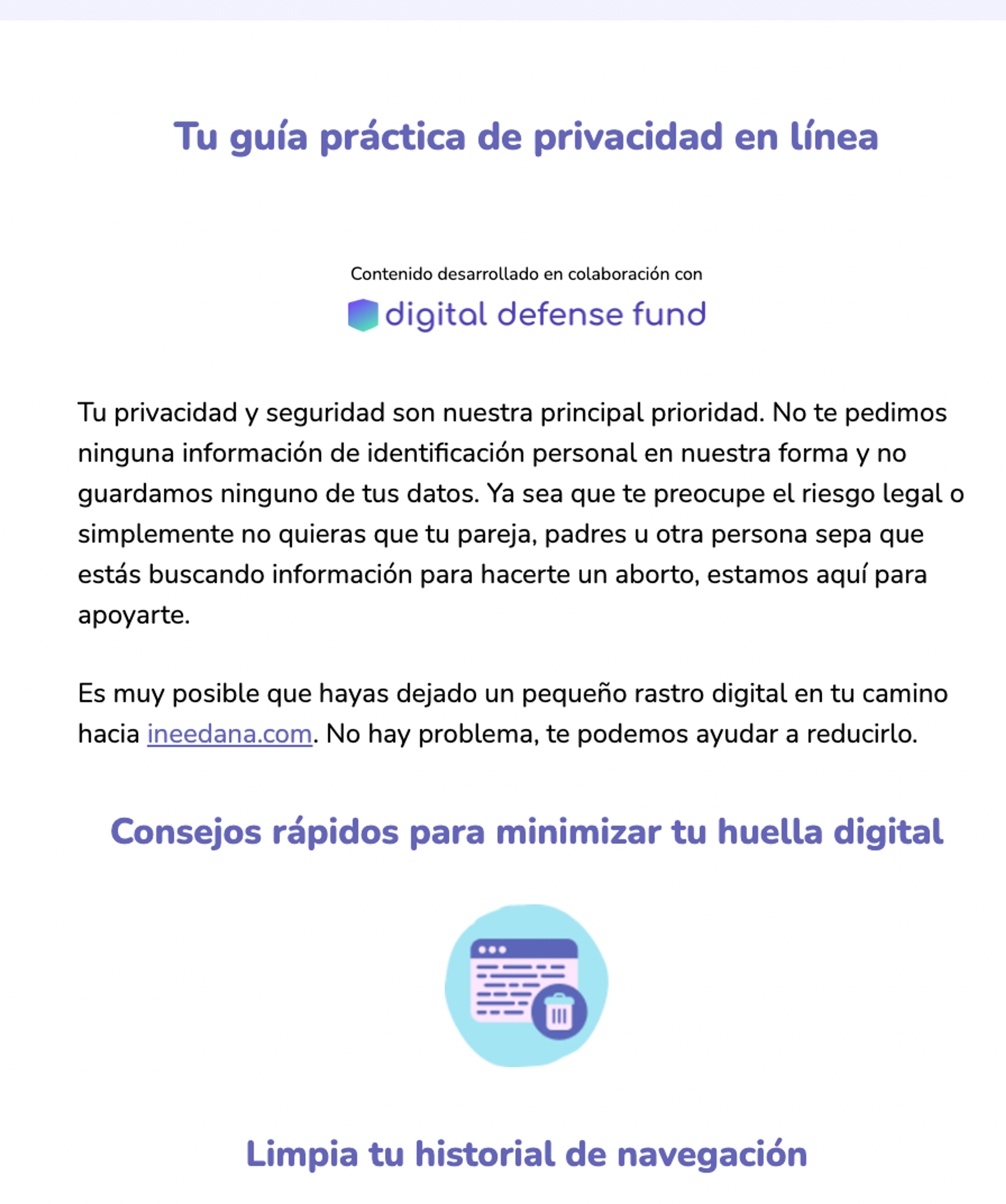 Tu guía práctica de privacidad en línea

Contenido desarrollado en colaboración con

digital defense fund

Tu privacidad y seguridad son nuestra principal prioridad. No te pedimos ninguna información de identificación personal en nuestra forma y no guardamos ninguno de tus datos. Ya sea que te preocupe el riesgo legal o simplemente no quieras que tu pareja, padres u otra persona sepa que estás buscando información para hacerte un aborto, estamos aquí para apoyarte.

Es muy posible que hayas dejado un pequeño rastro digital en tu camino hacia ineedana.com. No hay problema, te podemos ayudar a reducirlo.

Consejos rápidos para minimizar tu huella digital

Limpia tu historial de navegación